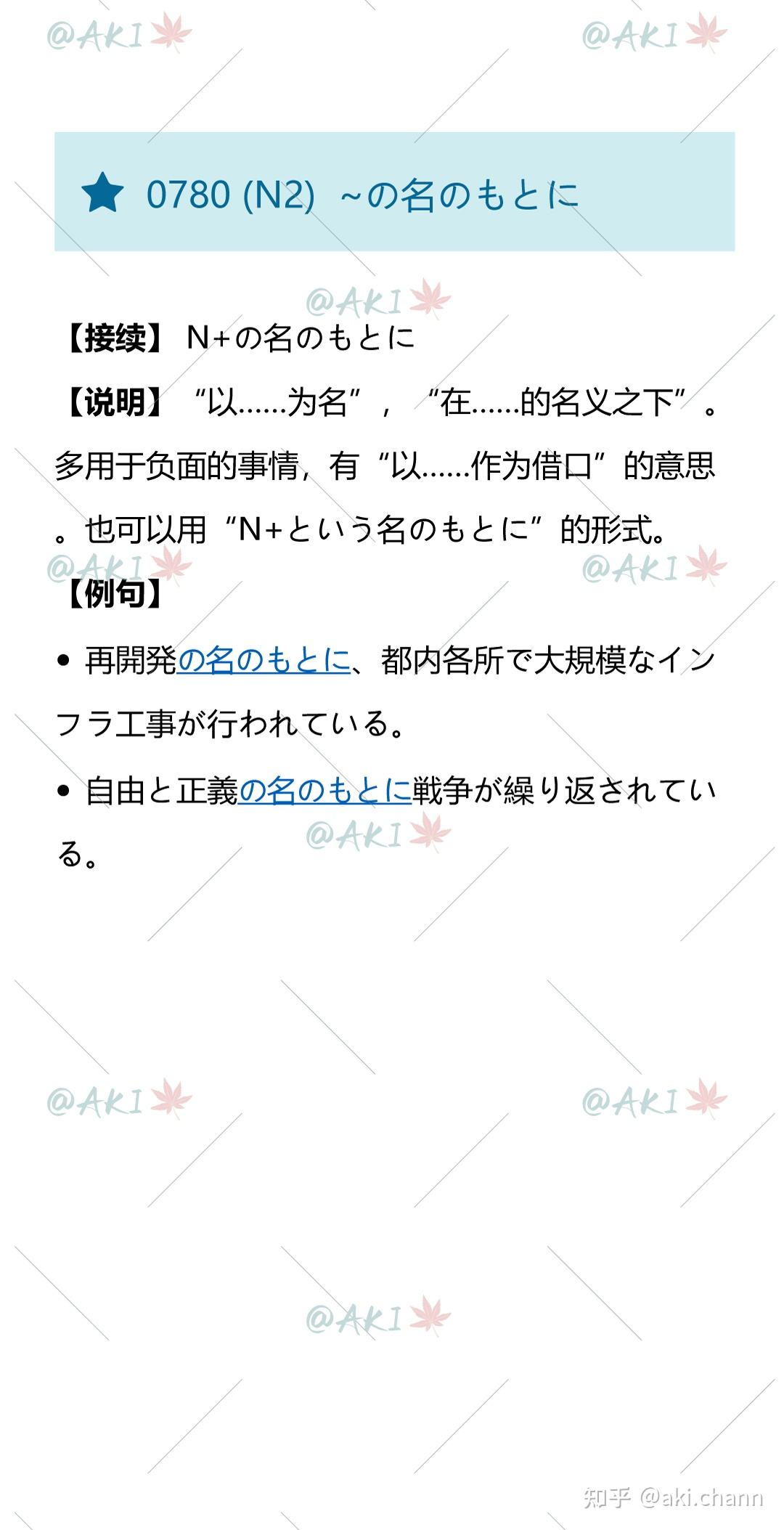 @AKI @AKI

0780 (N2) ~の名のもとに

@AKI

【接续】 N+の名のもとに

【说明】 “以……为名”， “在……的名义之下”。多用于负面的事情，有“以……作为借口”的意思。也可以用“N+という名のもとに”的形式。

@AKI @AKI

【例句】

• 再開発の名のもとに、都内各所で大規模なインフラ工事が行われている。

• 自由と正義の名のもとに戦争が繰り返されている。

@AKI

@AKI @AKI

@AKI

知乎 @aki.chann